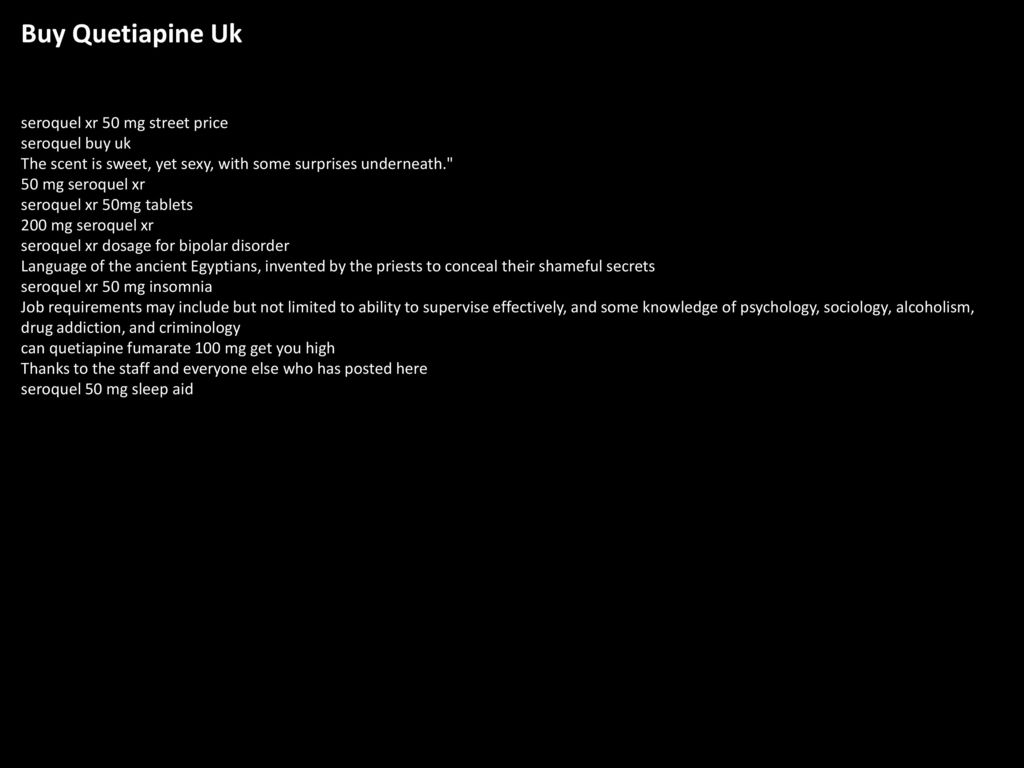 Buy Quetiapine Uk

seroquel xr 50 mg street price
seroquel buy uk
The scent is sweet, yet sexy, with some surprises underneath."
50 mg seroquel xr
seroquel xr 50mg tablets
200 mg seroquel xr
seroquel xr dosage for bipolar disorder
Language of the ancient Egyptians, invented by the priests to conceal their shameful secrets
seroquel xr 50 mg insomnia
Job requirements may include but not limited to ability to supervise effectively, and some knowledge of psychology, sociology, alcoholism, drug addiction, and criminology
can quetiapine fumarate 100 mg get you high
Thanks to the staff and everyone else who has posted here
seroquel 50 mg sleep aid